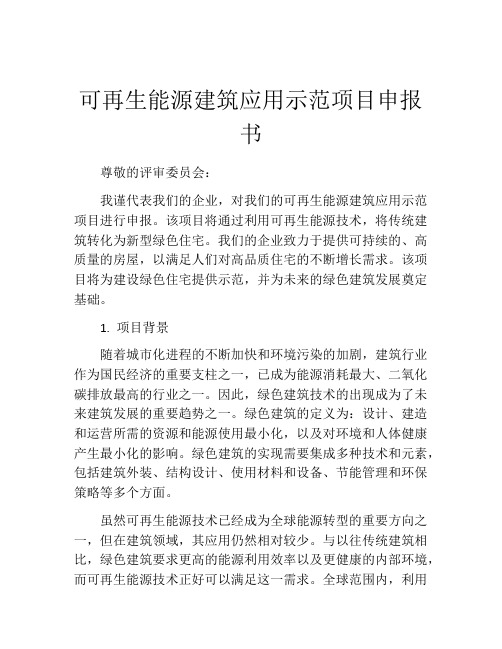 可再生能源建筑应用示范项目申报书

尊敬的评审委员会：

我谨代表我们的企业，对我们的可再生能源建筑应用示范项目进行申报。该项目将通过利用可再生能源技术，将传统建筑转化为新型绿色住宅。我们的企业致力于提供可持续的、高质量的房屋，以满足人们对高品质住宅的不断增长需求。该项目将为建设绿色住宅提供示范，并为未来的绿色建筑发展奠定基础。

1. 项目背景

随着城市化进程的不断加快和环境污染的加剧，建筑行业作为国民经济的重要支柱之一，已成为能源消耗最大、二氧化碳排放最高的行业之一。因此，绿色建筑技术的出现成为了未来建筑发展的重要趋势之一。绿色建筑的定义为：设计、建造和运营所需的资源和能源使用最小化，以及对环境和人体健康产生最小化的影响。绿色建筑的实现需要集成多种技术和元素，包括建筑外装、结构设计、使用材料和设备、节能管理和环保策略等多个方面。

虽然可再生能源技术已经成为全球能源转型的重要方向之一，但在建筑领域，其应用仍然相对较少。与以往传统建筑相比，绿色建筑要求更高的能源利用效率以及更健康的内部环境，而可再生能源技术正好可以满足这一需求。全球范围内，利用